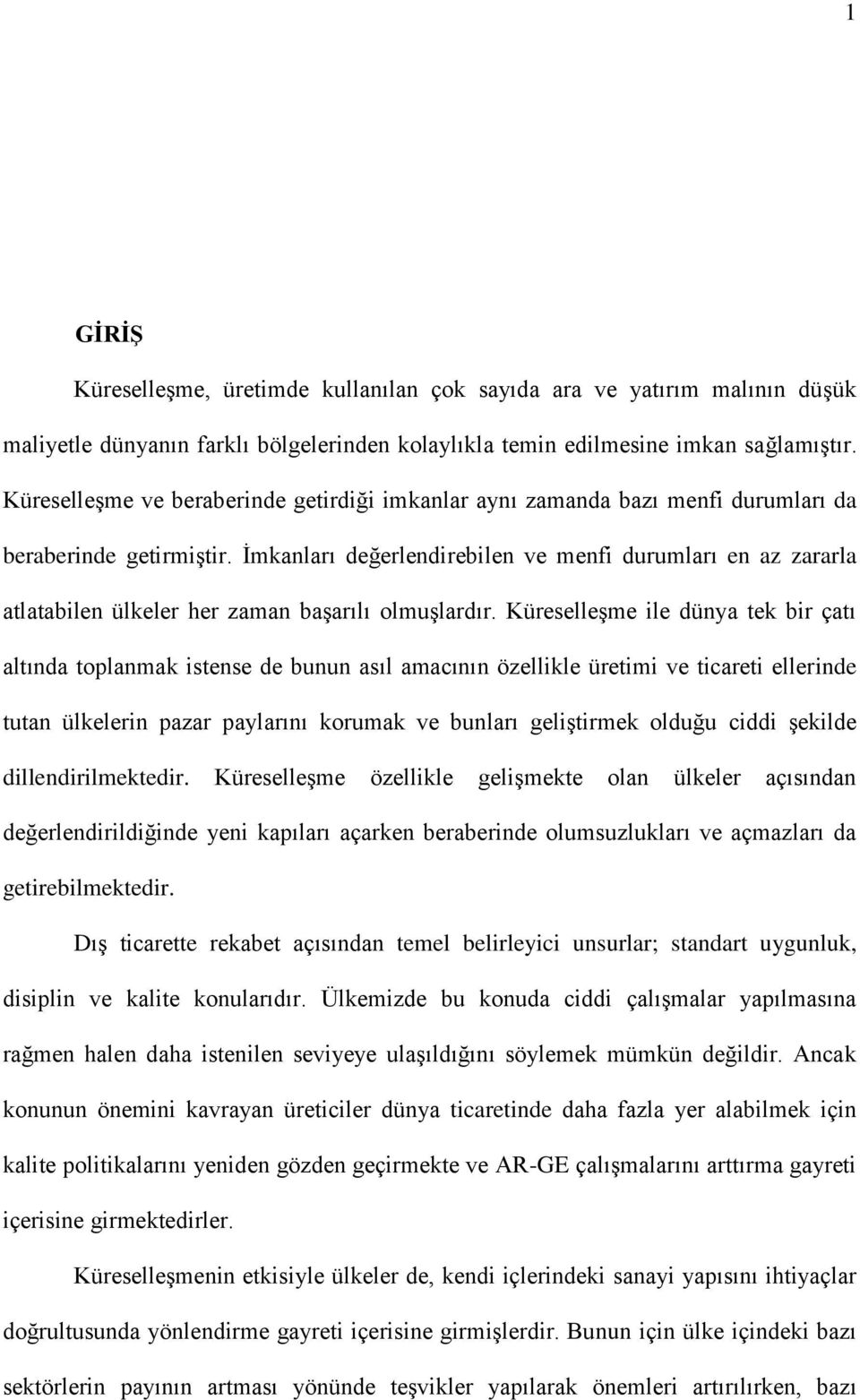 1

GİRİŞ

Küreselleşme, üretimde kullanılan çok sayıda ara ve yatırım malının düşük maliyetle dünyanın farklı bölgelerinden kolaylıkla temin edilmesine imkan sağlamıştır. Küreselleşme ve beraberinde getirdiği imkanlar aynı zamanda bazı menfi durumları da beraberinde getirmiştir. İmkanları değerlendirebilen ve menfi durumları en az zararla atlatabilen ülkeler her zaman başarılı olmuşlardır. Küreselleşme ile dünya tek bir çatı altında toplanmak istense de bunun asıl amacının özellikle üretimi ve ticareti ellerinde tutan ülkelerin pazar paylarını korumak ve bunları geliştirmek olduğu ciddi şekilde dillendirilmektedir. Küreselleşme özellikle gelişmekte olan ülkeler açısından değerlendirildiğinde yeni kapıları açarken beraberinde olumsuzlukları ve açmazları da getirebilmektedir.

Dış ticarette rekabet açısından temel belirleyici unsurlar; standart uygunluk, disiplin ve kalite konularıdır. Ülkemizde bu konuda ciddi çalışmalar yapılmasına rağmen halen daha istenilen seviyeye ulaşıldığını söylemek mümkün değildir. Ancak konunun önemini kavrayan üreticiler dünya ticaretinde daha fazla yer alabilmek için kalite politikalarını yeniden gözden geçirmekte ve AR-GE çalışmalarını arttırma gayreti içerisine girmektedirler.

Küreselleşmenin etkisiyle ülkeler de, kendi içlerindeki sanayi yapısını ihtiyaçlar doğrultusunda yönlendirme gayreti içerisine girmişlerdir. Bunun için ülke içindeki bazı sektörlerin payının artması yönünde teşvikler yapılarak önemleri artırılırken, bazı